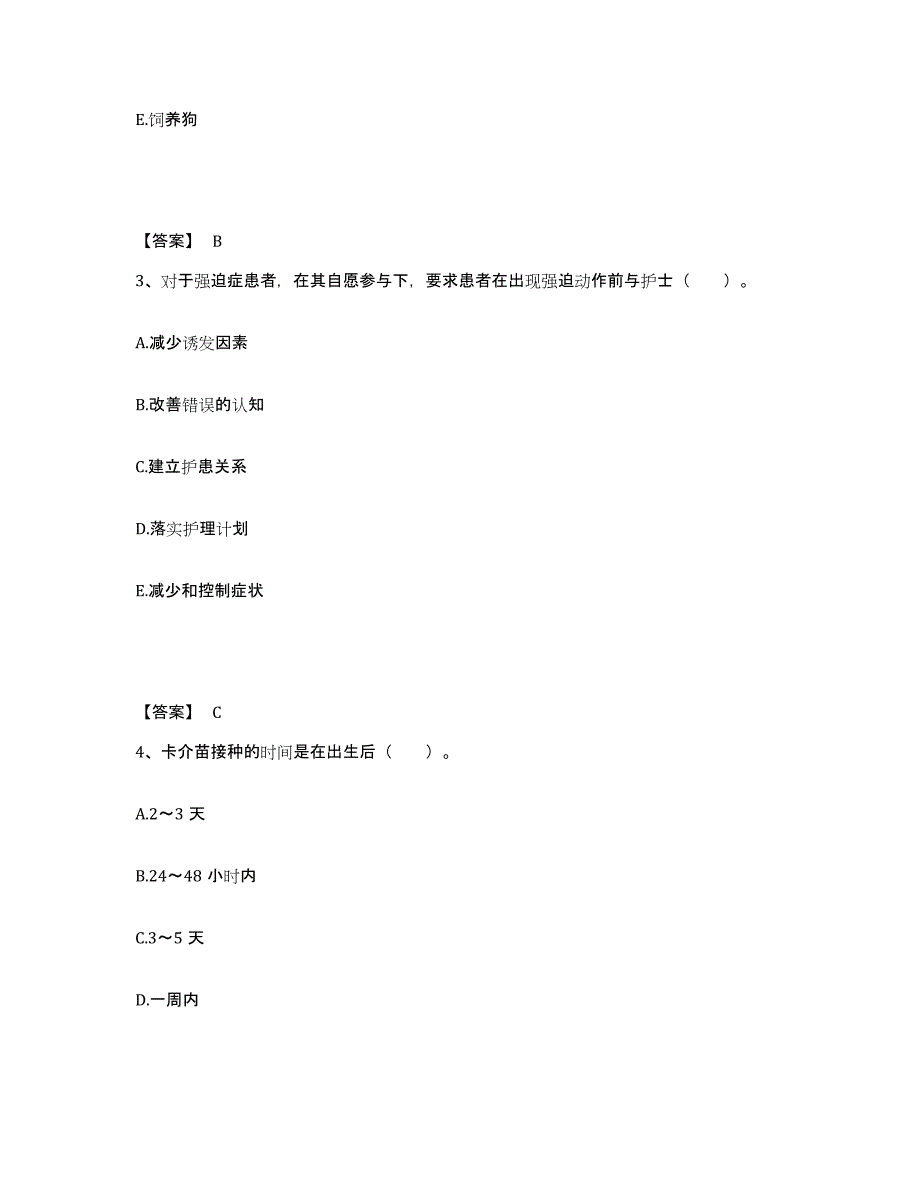 E.饲养狗

【答案】 B

3、对于强迫症患者，在其自愿参与下，要求患者在出现强迫动作前与护士（　　）。

A.减少诱发因素

B.改善错误的认知

C.建立护患关系

D.落实护理计划

E.减少和控制症状

【答案】 C

4、卡介苗接种的时间是在出生后（　　）。

A.2～3 天

B.24～48 小时内

C.3～5 天

D.一周内